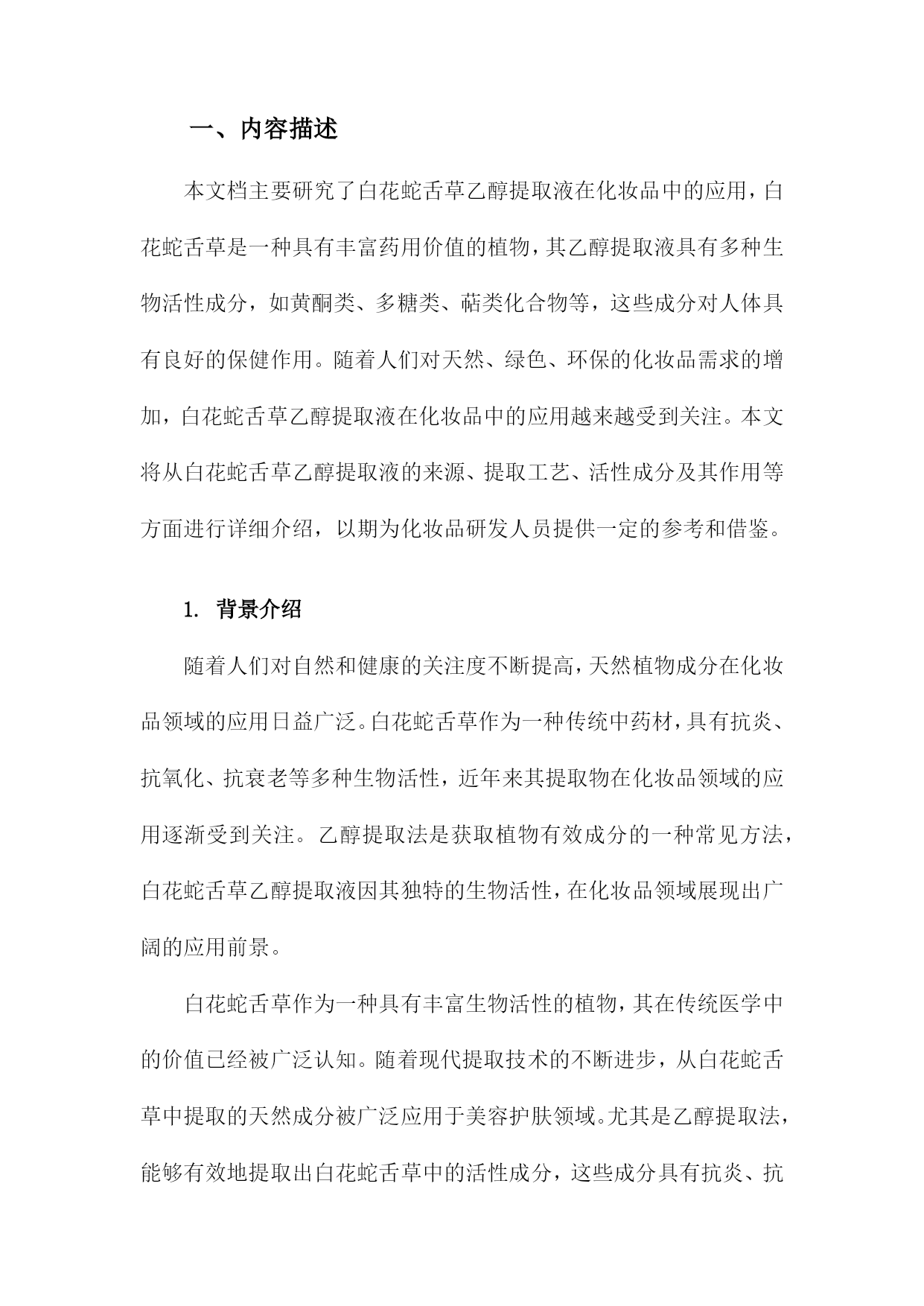 一、内容描述

本文档主要研究了白花蛇舌草乙醇提取液在化妆品中的应用，白花蛇舌草是一种具有丰富药用价值的植物，其乙醇提取液具有多种生物活性成分，如黄酮类、多糖类、萜类化合物等，这些成分对人体具有良好的保健作用。随着人们对天然、绿色、环保的化妆品需求的增加，白花蛇舌草乙醇提取液在化妆品中的应用越来越受到关注。本文将从白花蛇舌草乙醇提取液的来源、提取工艺、活性成分及其作用等方面进行详细介绍，以期为化妆品研发人员提供一定的参考和借鉴。

1. 背景介绍

随着人们对自然和健康的关注度不断提高，天然植物成分在化妆品领域的应用日益广泛。白花蛇舌草作为一种传统中药材，具有抗炎、抗氧化、抗衰老等多种生物活性，近年来其提取物在化妆品领域的应用逐渐受到关注。乙醇提取法是获取植物有效成分的一种常见方法，白花蛇舌草乙醇提取液因其独特的生物活性，在化妆品领域展现出广阔的应用前景。

白花蛇舌草作为一种具有丰富生物活性的植物，其在传统医学中的价值已经被广泛认知。随着现代提取技术的不断进步，从白花蛇舌草中提取的天然成分被广泛应用于美容护肤领域。尤其是乙醇提取法，能够有效地提取出白花蛇舌草中的活性成分，这些成分具有抗炎、抗